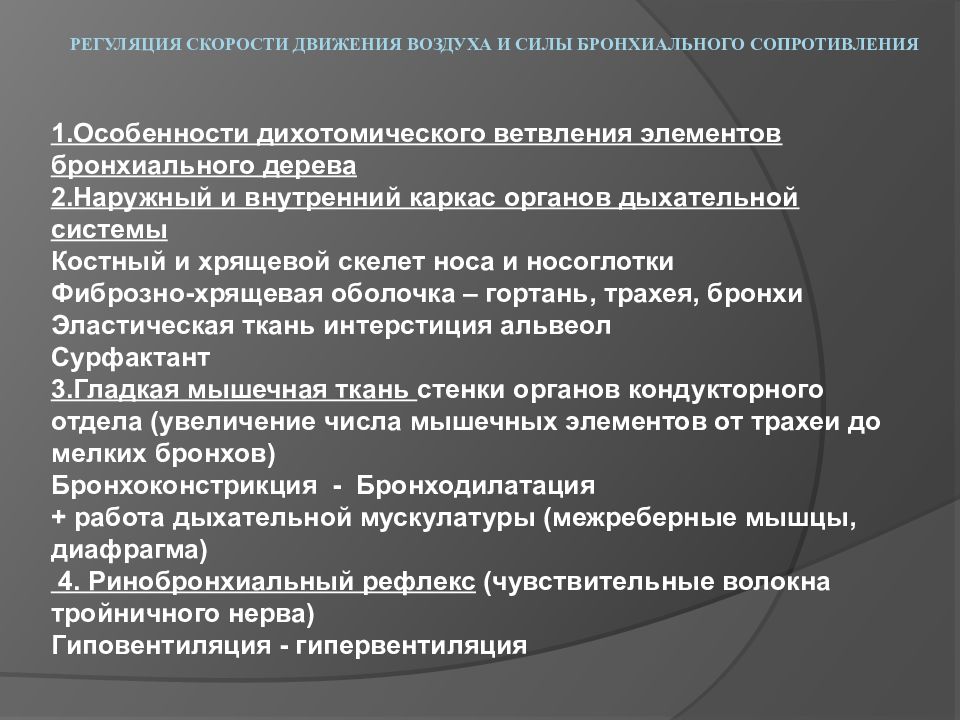 РЕГУЛЯЦИЯ СКОРОСТИ ДВИЖЕНИЯ ВОЗДУХА И СИЛЫ БРОНХИАЛЬНОГО СОПРОТИВЛЕНИЯ

1.Особенности дихотомического ветвления элементов бронхиального дерева
2.Наружный и внутренний каркас органов дыхательной системы
Костный и хрящевой скелет носа и носоглотки
Фиброзно-хрящевая оболочка – гортань, трахея, бронхи
Эластическая ткань интерстиция альвеол
Сурфактант
3.Гладкая мышечная ткань стенки органов кондукторного отдела (увеличение числа мышечных элементов от трахеи до мелких бронхов)
Бронхоконстрикция - Бронходилатация
+ работа дыхательной мускулатуры (межреберные мышцы, диафрагма)
4. Ринобронхиальный рефлекс (чувствительные волокна тройничного нерва)
Гиповентиляция - гипервентиляция